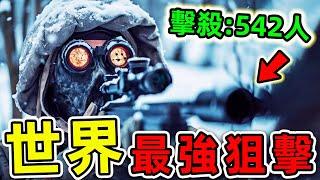 擊殺:542人

世界最強狙擊